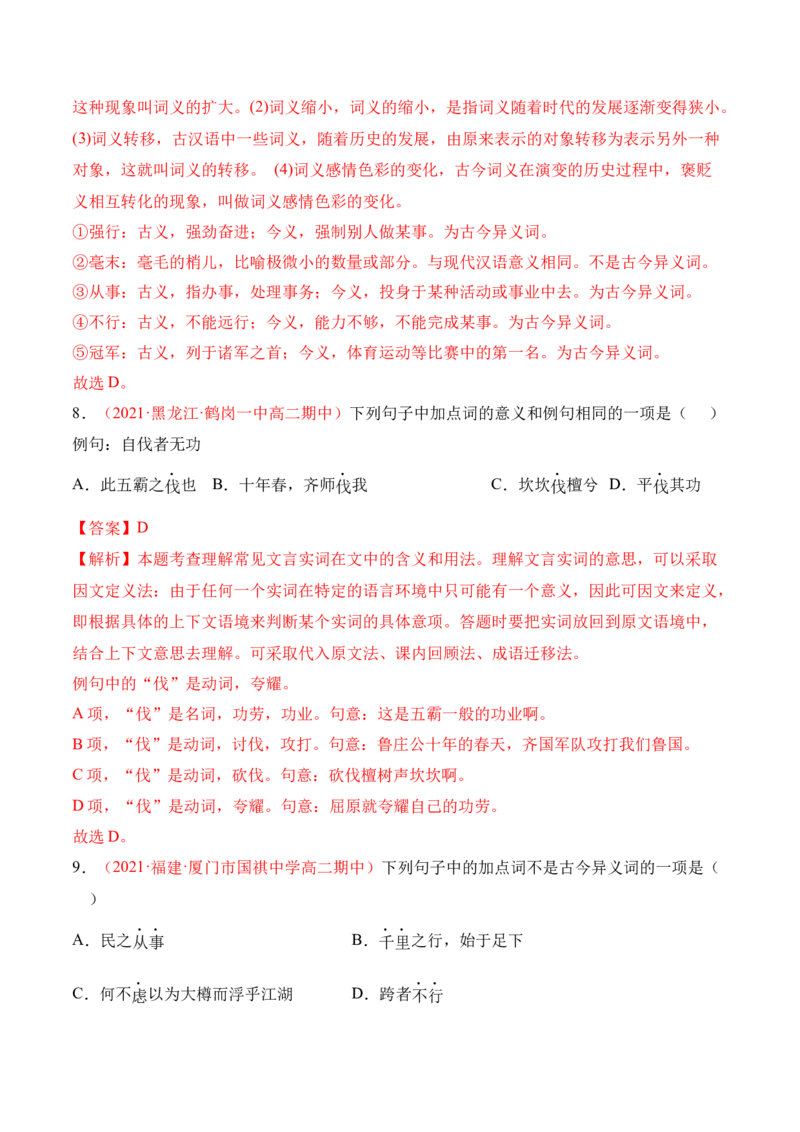 这种现象叫词义的扩大。(2)词义缩小，词义的缩小，是指词义随着时代的发展逐渐变得狭小。(3)词义转移，古汉语中一些词义，随着历史的发展，由原来表示的对象转移为表示另外一种对象，这就叫词义的转移。 (4)词义感情色彩的变化，古今词义在演变的历史过程中，褒贬义相互转化的现象，叫做词义感情色彩的变化。

①强行：古义，强劲奋进；今义，强制别人做某事。为古今异义词。

②毫末：毫毛的梢儿，比喻极微小的数量或部分。与现代汉语意义相同。不是古今异义词。

③从事：古义，指办事，处理事务；今义，投身于某种活动或事业中去。为古今异义词。

④不行：古义，不能远行；今义，能力不够，不能完成某事。为古今异义词。

⑤冠军：古义，列于诸军之首；今义，体育运动等比赛中的第一名。为古今异义词。

故选D。

8．（2021·黑龙江·鹤岗一中高二期中）下列句子中加点词的意义和例句相同的一项是（ ）

例句：自伐者无功

A．此五霸之伐也 B．十年春，齐师伐我 C．坎坎伐檀兮 D．平伐其功

【答案】D

【解析】本题考查理解常见文言实词在文中的含义和用法。理解文言实词的意思，可以采取因文定义法：由于任何一个实词在特定的语言环境中只可能有一个意义，因此可因文来定义，即根据具体的上下文语境来判断某个实词的具体意项。答题时要把实词放回到原文语境中，结合上下文意思去理解。可采取代入原文法、课内回顾法、成语迁移法。

例句中的“伐”是动词，夸耀。

A项，“伐”是名词，功劳，功业。句意：这是五霸一般的功业啊。

B项，“伐”是动词，讨伐，攻打。句意：鲁庄公十年的春天，齐国军队攻打我们鲁国。

C项，“伐”是动词，砍伐。句意：砍伐檀树声坎坎啊。

D项，“伐”是动词，夸耀。句意：屈原就夸耀自己的功劳。

故选D。

9．（2021·福建·厦门市国祺中学高二期中）下列句子中的加点词不是古今异义词的一项是（ ）

A．民之从事 B．千里之行，始于足下

C．何不虑以为大樽而浮乎江湖 D．跨者不行